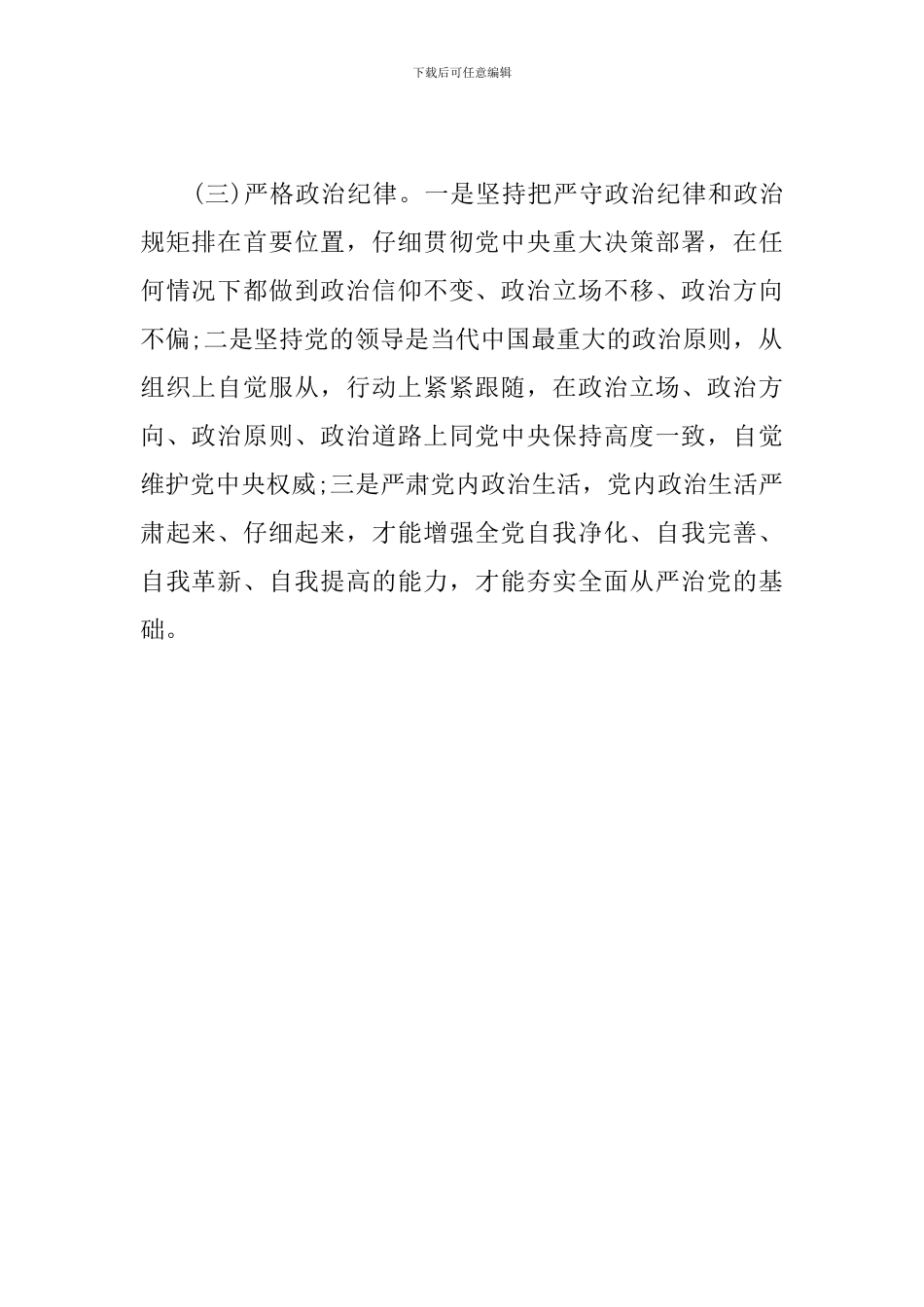 下载后可任意编辑

(三)严格政治纪律。一是坚持把严守政治纪律和政治规矩排在首要位置，仔细贯彻党中央重大决策部署，在任何情况下都做到政治信仰不变、政治立场不移、政治方向不偏;二是坚持党的领导是当代中国最重大的政治原则，从组织上自觉服从，行动上紧紧跟随，在政治立场、政治方向、政治原则、政治道路上同党中央保持高度一致，自觉维护党中央权威;三是严肃党内政治生活，党内政治生活严肃起来、仔细起来，才能增强全党自我净化、自我完善、自我革新、自我提高的能力，才能夯实全面从严治党的基础。